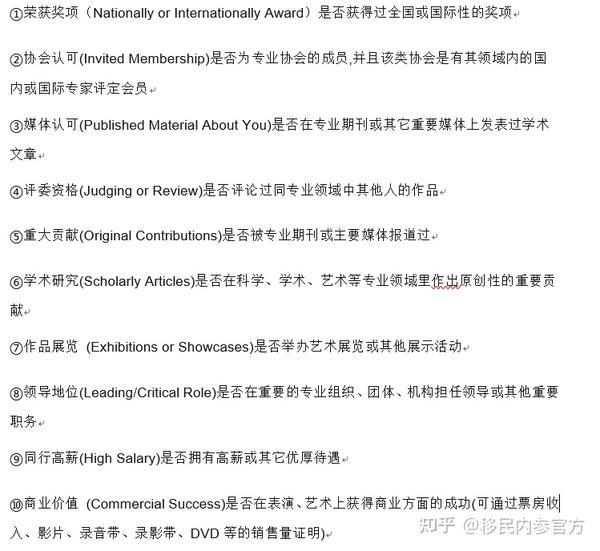 ①荣获奖项（Nationally or Internationally Award）是否获得过全国或国际性的奖项

②协会认可(Invited Membership)是否为专业协会的成员,并且该类协会是有其领域内的国内或国际专家评定会员

③媒体认可(Published Material About You)是否在专业期刊或其它重要媒体上发表过学术文章

④评委资格(Judging or Review)是否评论过同专业领域中其他人的作品

⑤重大贡献(Original Contributions)是否被专业期刊或主要媒体报道过

⑥学术研究(Scholarly Articles)是否在科学、学术、艺术等专业领域里作出原创性的重要贡献

⑦作品展览 (Exhibitions or Showcases)是否举办艺术展览或其他展示活动

⑧领导地位(Leading/Critical Role)是否在重要的专业组织、团体、机构担任领导或其他重要职务

⑨同行高薪(High Salary)是否拥有高薪或其它优厚待遇

⑩商业价值 (Commercial Success)是否在表演、艺术上获得商业方面的成功(可通过票房收入、影片、录音带、录影带、DVD 等的销售量证明)

知乎 @移民内参官方